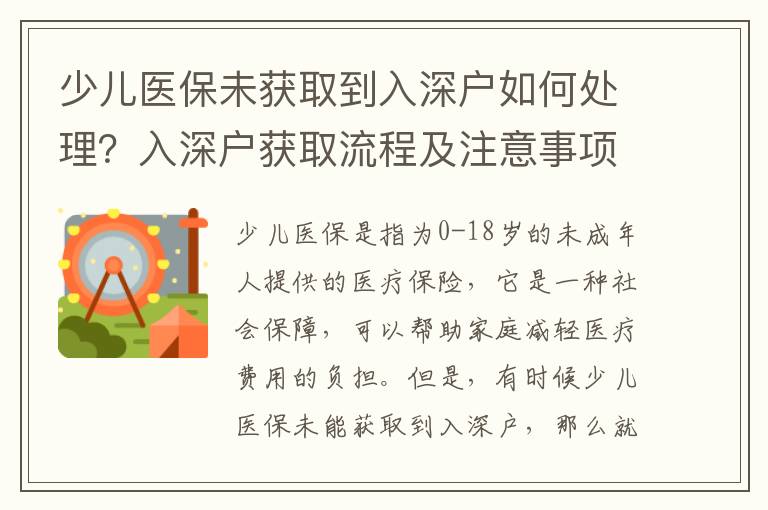 少儿医保未获取到入深户如何处理？入深户获取流程及注意事项

少儿医保是指为0-18岁的未成年人提供的医疗保险，它是一种社会保障，可以帮助家庭减轻医疗费用的负担。但是，有时候少儿医保未能获取到入深户，那么就